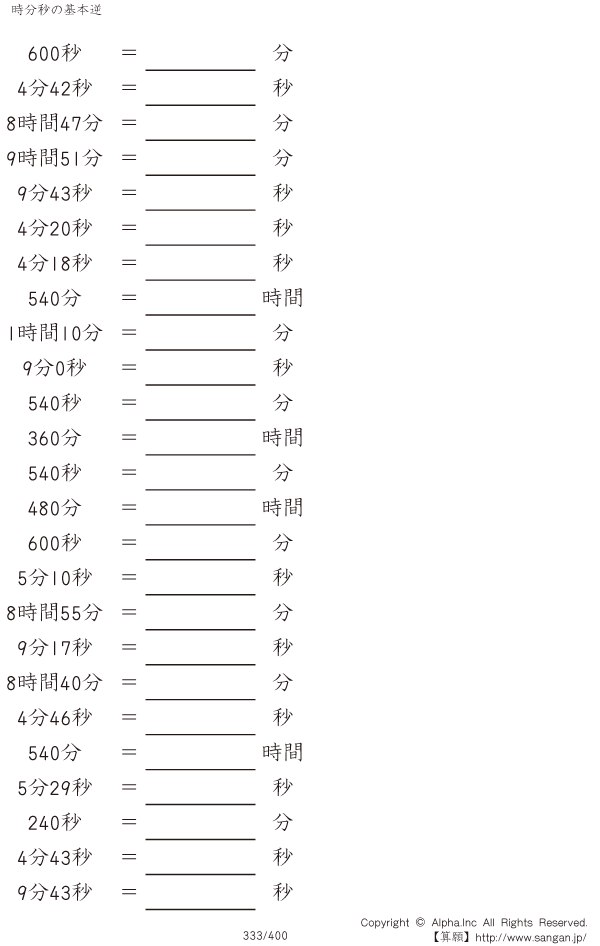 時分秒の基本逆

600秒 = ____ 分

4分42秒 = ____ 秒

8時間47分 = ____ 分

9時間51分 = ____ 分

9分43秒 = ____ 秒

4分20秒 = ____ 秒

4分18秒 = ____ 秒

540分 = ____ 時間

1時間10分 = ____ 分

9分0秒 = ____ 秒

540秒 = ____ 分

360分 = ____ 時間

540秒 = ____ 分

480分 = ____ 時間

600秒 = ____ 分

5分10秒 = ____ 秒

8時間55分 = ____ 分

9分17秒 = ____ 秒

8時間40分 = ____ 分

4分46秒 = ____ 秒

540分 = ____ 時間

5分29秒 = ____ 秒

240秒 = ____ 分

4分43秒 = ____ 秒

9分43秒 = ____ 秒

333/400

Copyright © Alpha.Inc All Rights Reserved.
【算願】http://www.sangan.jp/